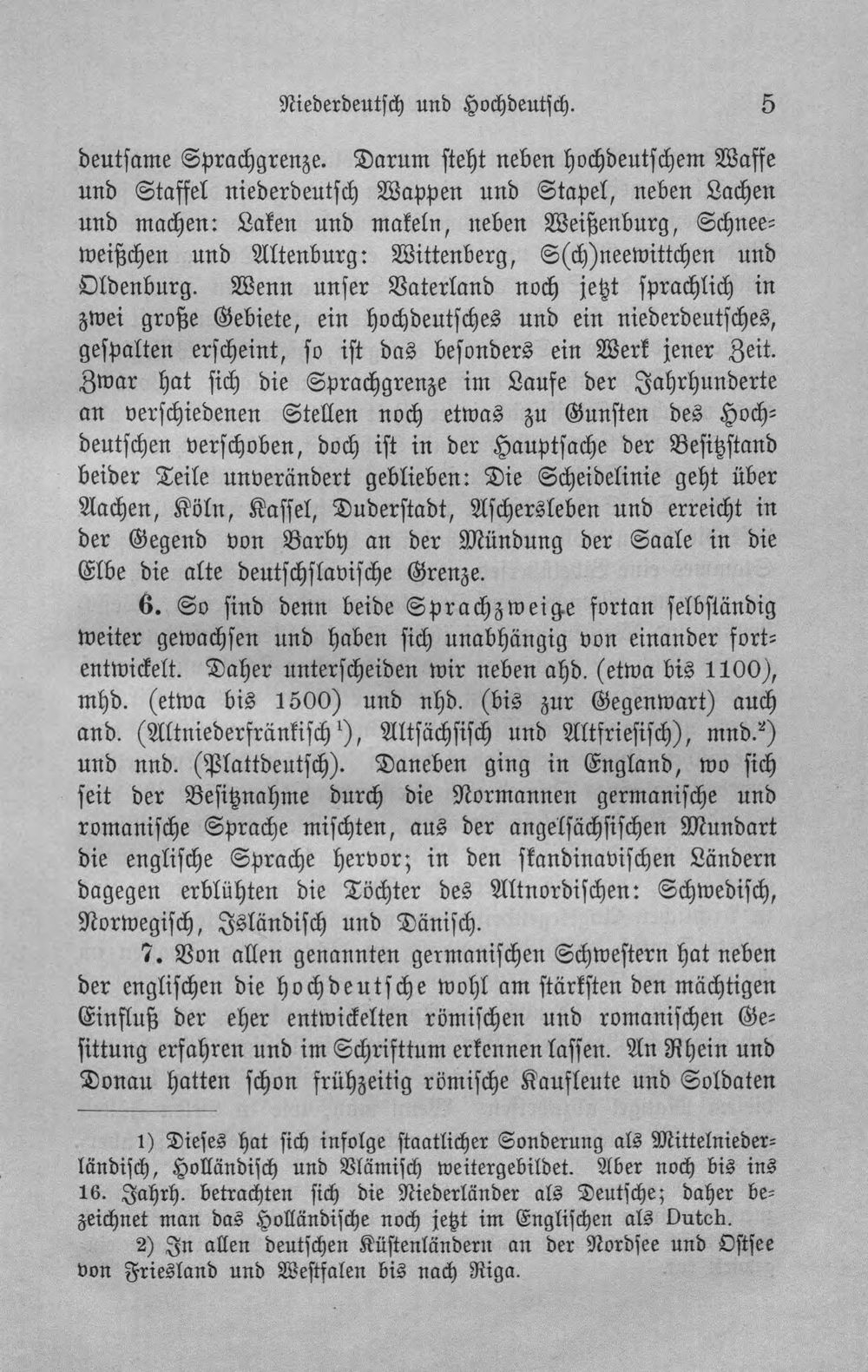 Niederdeutsch und Hochdeutsch. 5

deutsame Sprachgrenze. Darum steht neben hochdeutschem Waffe und Staffel niederdeutsch Wappen und Stapel, neben Lachen und machen: Laken und makeln, neben Weißenburg, Schneeweißchen und Altenburg: Wittenberg, S(ch)neewittchen und Oldenburg. Wenn unser Vaterland noch jetzt sprachlich in zwei große Gebiete, ein hochdeutsches und ein niederdeutsches, gespalten erscheint, so ist das besonders ein Werk jener Zeit. Zwar hat sich die Sprachgrenze im Laufe der Jahrhunderte an verschiedenen Stellen noch etwas zu Gunsten des Hochdeutschen verschoben, doch ist in der Hauptsache der Besitzstand beider Teile unverändert geblieben: Die Scheidelinie geht über Aachen, Köln, Kassel, Duderstadt, Aschersleben und erreicht in der Gegend von Barby an der Mündung der Saale in die Elbe die alte deutschslavische Grenze.

6. So sind denn beide Sprachzweige fortan selbständig weiter gewachsen und haben sich unabhängig von einander fortentwickelt. Daher unterscheiden wir neben ahd. (etwa bis 1100), mhd. (etwa bis 1500) und nhd. (bis zur Gegenwart) auch and. (Altniederfränkisch$^{1}$), Altsächsisch und Altfriesisch), mnd.$^{2}$) und nnd. (Plattdeutsch). Daneben ging in England, wo sich seit der Besitznahme durch die Normannen germanische und romanische Sprache mischten, aus der angelsächsischen Mundart die englische Sprache hervor; in den skandinavischen Ländern dagegen erblühten die Töchter des Altnordischen: Schwedisch, Norwegisch, Isländisch und Dänisch.

7. Von allen genannten germanischen Schwestern hat neben der englischen die hochdeutsche wohl am stärksten den mächtigen Einfluß der eher entwickelten römischen und romanischen Gesittung erfahren und im Schrifttum erkennen lassen. An Rhein und Donau hatten schon frühzeitig römische Kaufleute und Soldaten

1) Dieses hat sich infolge staatlicher Sonderung als Mittelniederländisch, Holländisch und Vlämisch weitergebildet. Aber noch bis ins 16. Jahrh. betrachten sich die Niederländer als Deutsche; daher bezeichnet man das Holländische noch jetzt im Englischen als Dutch.

2) In allen deutschen Küstenländern an der Nordsee und Ostsee von Friesland und Westfalen bis nach Riga.